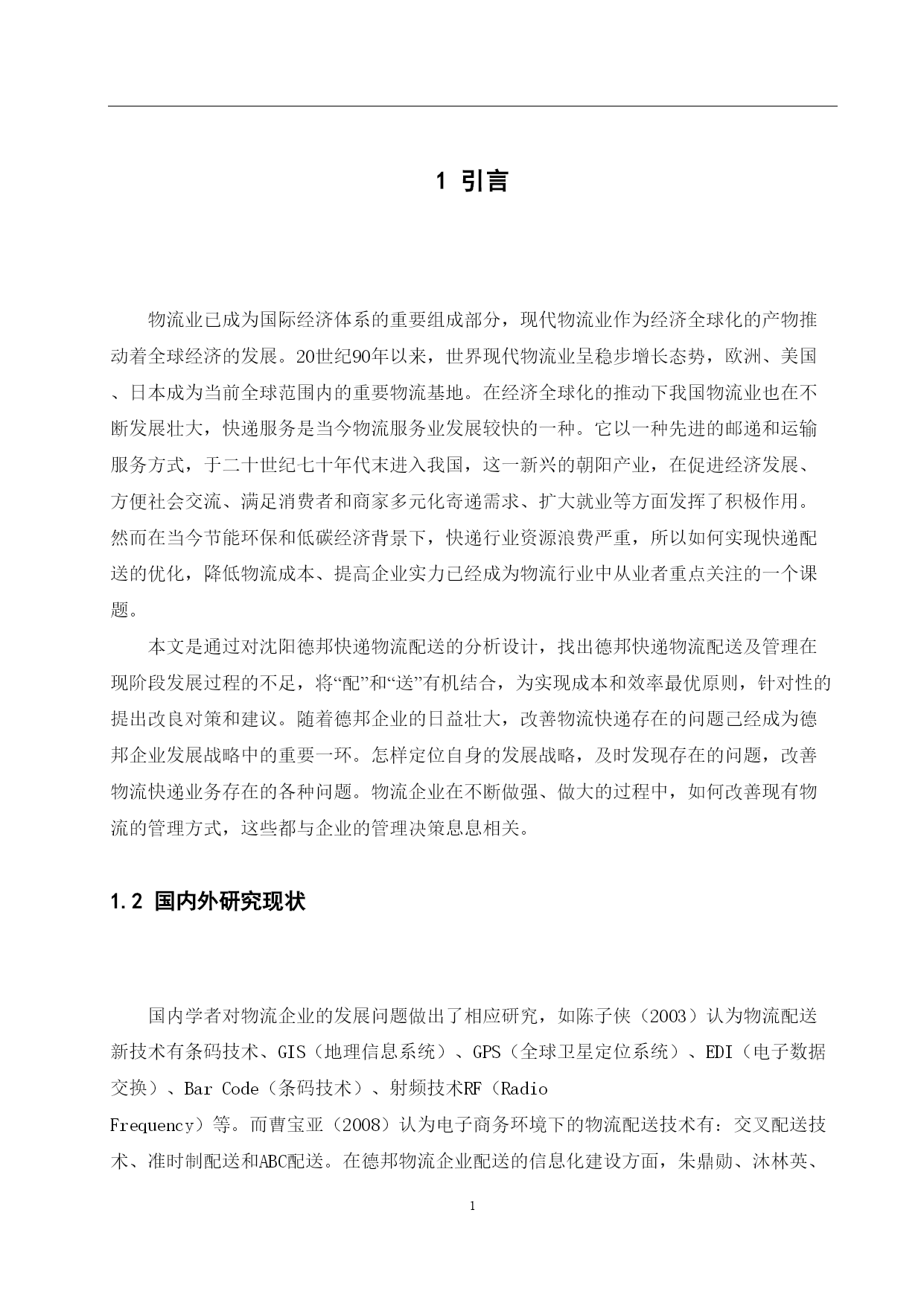 1 引言

物流业已成为国际经济体系的重要组成部分，现代物流业作为经济全球化的产物推动着全球经济的发展。20世纪90年以来，世界现代物流业呈稳步增长态势，欧洲、美国、日本成为当前全球范围内的重要物流基地。在经济全球化的推动下我国物流业也在不断发展壮大，快递服务是当今物流服务业发展较快的一种。它以一种先进的邮递和运输服务方式，于二十世纪七十年代末进入我国，这一新兴的朝阳产业，在促进经济发展、方便社会交流、满足消费者和商家多元化寄递需求、扩大就业等方面发挥了积极作用。然而在当今节能环保和低碳经济背景下，快递行业资源浪费严重，所以如何实现快递配送的优化，降低物流成本、提高企业实力已经成为物流行业中从业者重点关注的一个课题。

本文是通过对沈阳德邦快递物流配送的分析设计，找出德邦快递物流配送及管理在现阶段发展过程的不足，将“配”和“送”有机结合，为实现成本和效率最优原则，针对性的提出改良对策和建议。随着德邦企业的日益壮大，改善物流快递存在的问题已经成为德邦企业发展战略中的重要一环。怎样定位自身的发展战略，及时发现存在的问题，改善物流快递业务存在的各种问题。物流企业在不断做强、做大的过程中，如何改善现有物流的管理方式，这些都与企业的管理决策息息相关。

1.2 国内外研究现状

国内学者对物流企业的发展问题做出了相应研究，如陈子侠（2003）认为物流配送新技术有条码技术、GIS（地理信息系统）、GPS（全球卫星定位系统）、EDI（电子数据交换）、Bar Code（条码技术）、射频技术RF（Radio Frequency）等。而曹宝亚（2008）认为电子商务环境下的物流配送技术有：交叉配送技术、准时制配送和ABC配送。在德邦物流企业配送的信息化建设方面，朱鼎勋、沐林英、

1